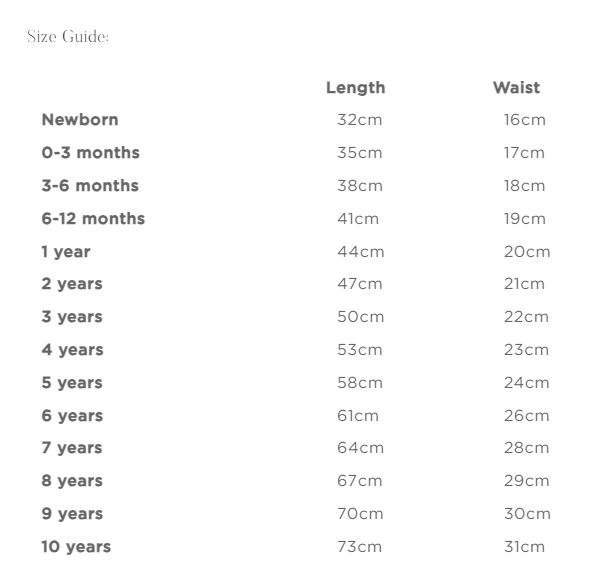 Size Guide:

| | Length | Waist |
|---|---|---|
| Newborn | 32cm | 16cm |
| 0-3 months | 35cm | 17cm |
| 3-6 months | 38cm | 18cm |
| 6-12 months | 41cm | 19cm |
| 1 year | 44cm | 20cm |
| 2 years | 47cm | 21cm |
| 3 years | 50cm | 22cm |
| 4 years | 53cm | 23cm |
| 5 years | 58cm | 24cm |
| 6 years | 61cm | 26cm |
| 7 years | 64cm | 28cm |
| 8 years | 67cm | 29cm |
| 9 years | 70cm | 30cm |
| 10 years | 73cm | 31cm |